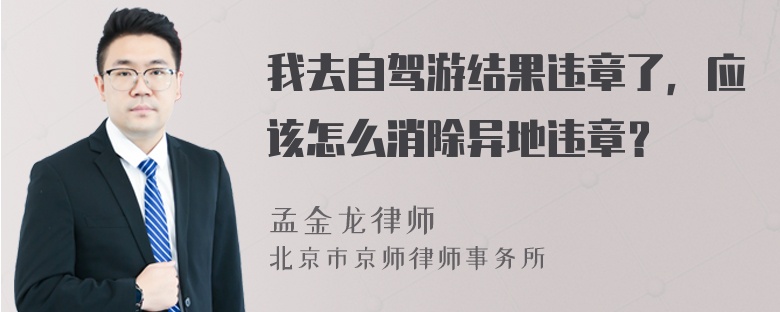 我去自驾游结果违章了，应该怎么消除异地违章？

孟金龙律师
北京市京师律师事务所